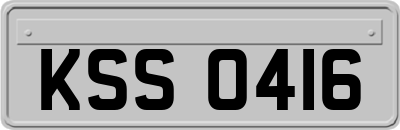 KSS 0416